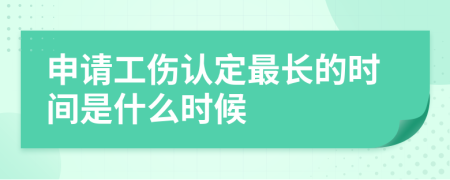 申请工伤认定最长的时间是什么时候